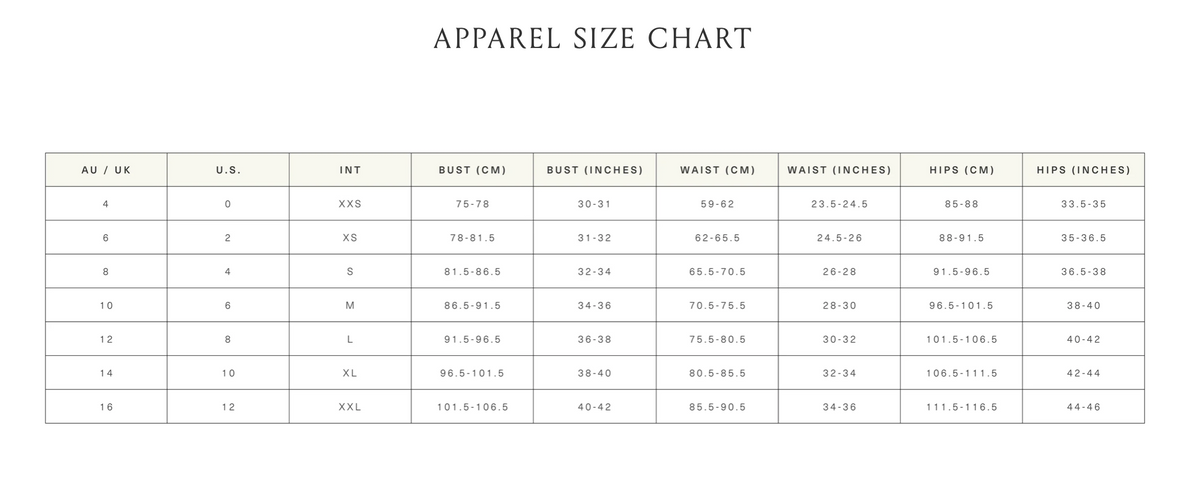 APPAREL SIZE CHART

| AU / UK | U.S. | INT | BUST (CM) | BUST (INCHES) | WAIST (CM) | WAIST (INCHES) | HIPS (CM) | HIPS (INCHES) |
|---|---|---|---|---|---|---|---|---|
| 4 | 0 | XXS | 75-78 | 30-31 | 59-62 | 23.5-24.5 | 85-88 | 33.5-35 |
| 6 | 2 | XS | 78-81.5 | 31-32 | 62-65.5 | 24.5-26 | 88-91.5 | 35-36.5 |
| 8 | 4 | S | 81.5-86.5 | 32-34 | 65.5-70.5 | 26-28 | 91.5-96.5 | 36.5-38 |
| 10 | 6 | M | 86.5-91.5 | 34-36 | 70.5-75.5 | 28-30 | 96.5-101.5 | 38-40 |
| 12 | 8 | L | 91.5-96.5 | 36-38 | 75.5-80.5 | 30-32 | 101.5-106.5 | 40-42 |
| 14 | 10 | XL | 96.5-101.5 | 38-40 | 80.5-85.5 | 32-34 | 106.5-111.5 | 42-44 |
| 16 | 12 | XXL | 101.5-106.5 | 40-42 | 85.5-90.5 | 34-36 | 111.5-116.5 | 44-46 |